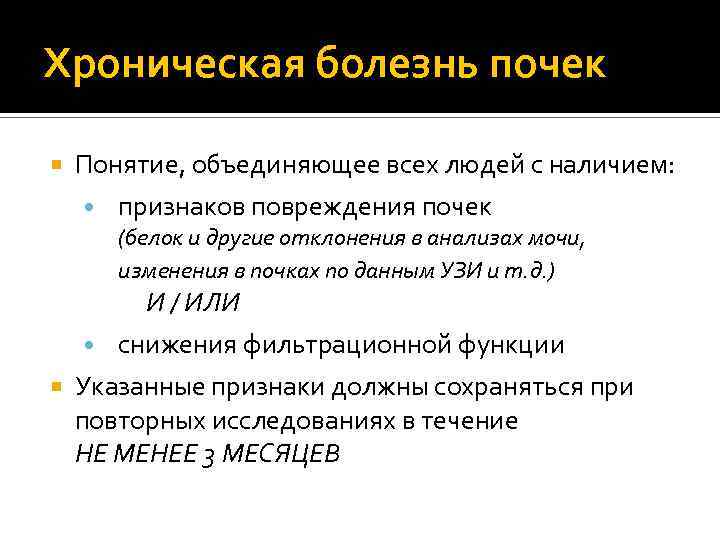 Хроническая болезнь почек

Понятие, объединяющее всех людей с наличием:

признаков повреждения почек
(белок и другие отклонения в анализах мочи, изменения в почках по данным УЗИ и т.д.)
И / ИЛИ

снижения фильтрационной функции

Указанные признаки должны сохраняться при повторных исследованиях в течение
НЕ МЕНЕЕ 3 МЕСЯЦЕВ